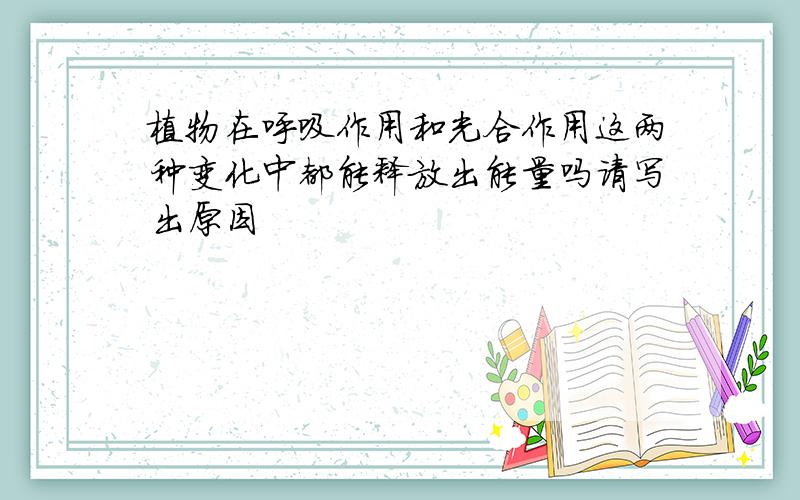 植物在呼吸作用和光合作用这两种变化中都能释放出能量吗请写出原因